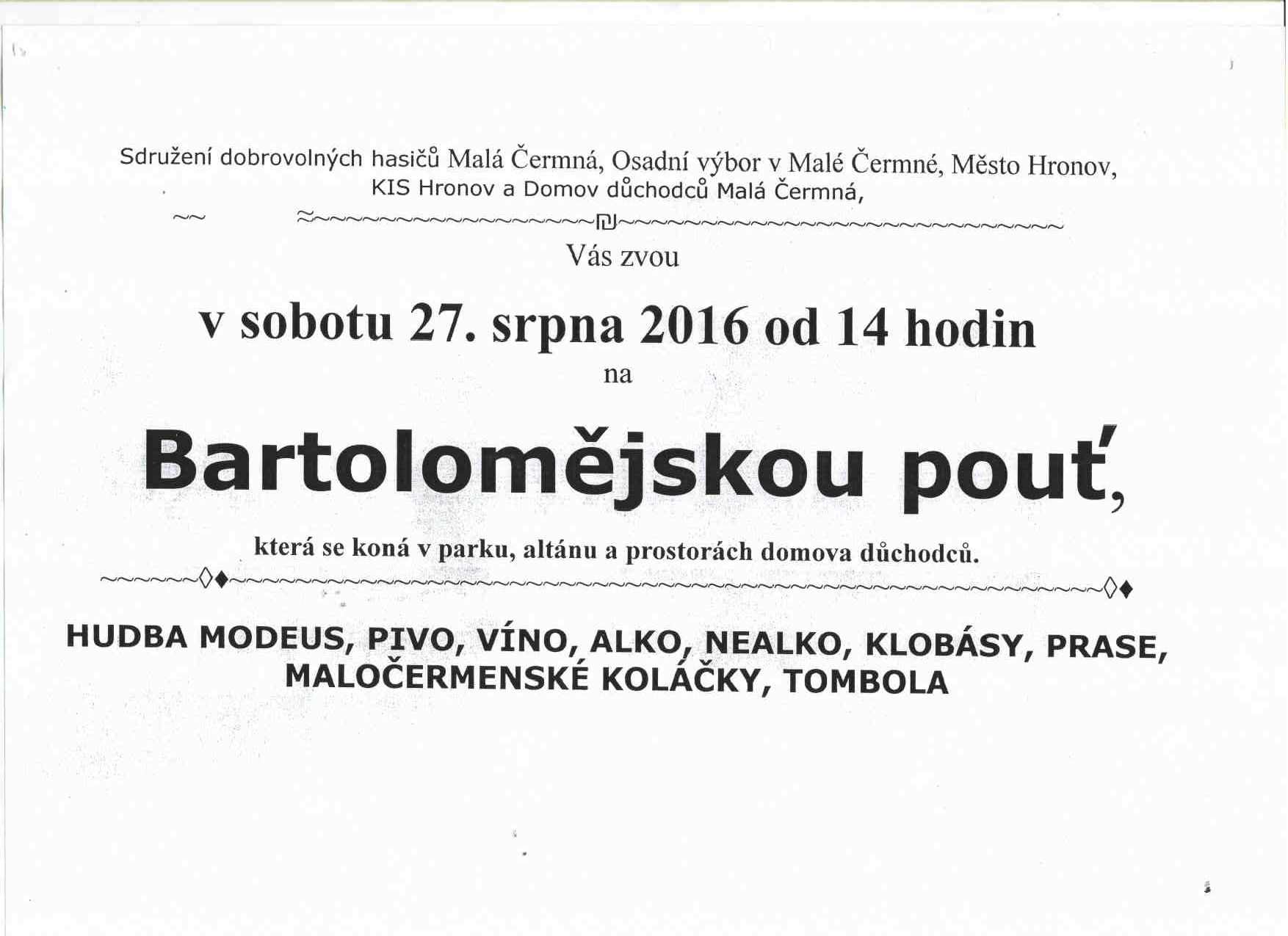 Sdružení dobrovolných hasičů Malá Čermná, Osadní výbor v Malé Čermné, Město Hronov, KIS Hronov a Domov důchodců Malá Čermná,

Vás zvou

v sobotu 27. srpna 2016 od 14 hodin

na

Bartolomějskou pouť,

která se koná v parku, altánu a prostorách domova důchodců.

HUDBA MODEUS, PIVO, VÍNO, ALKO, NEALKO, KLOBÁSY, PRASE, MALOČERMENSKÉ KOLÁČKY, TOMBOLA